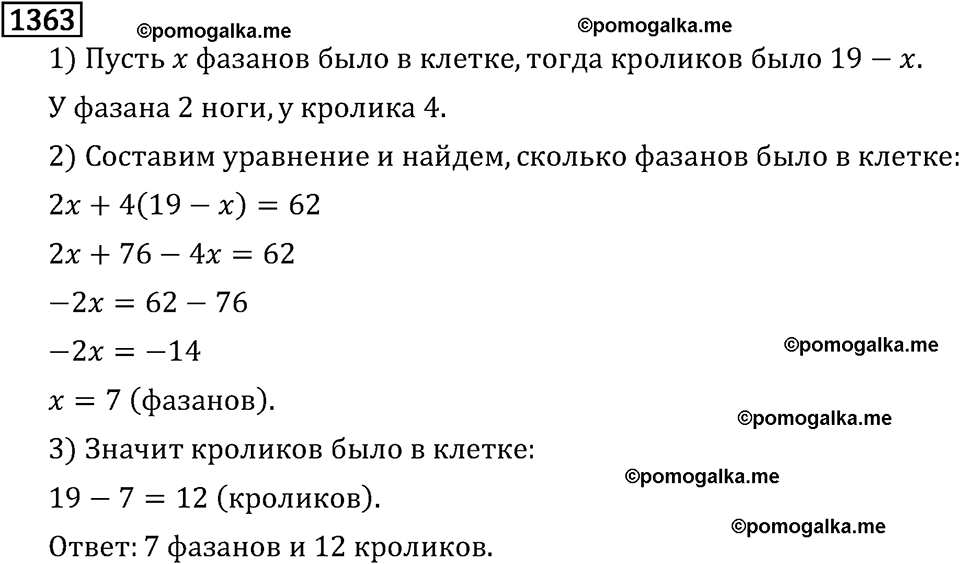 1363 ©pomogalka.me ©pomogalka.me

1) Пусть $x$ фазанов было в клетке, тогда кроликов было $19 - x$.

У фазана 2 ноги, у кролика 4.

2) Составим уравнение и найдем, сколько фазанов было в клетке:

$2x + 4(19 - x) = 62$

$2x + 76 - 4x = 62$

$-2x = 62 - 76$

$-2x = -14$ ©pomogalka.me

$x = 7$ (фазанов).

©pomogalka.me

3) Значит кроликов было в клетке:

©pomogalka.me

$19 - 7 = 12$ (кроликов).

©pomogalka.me

Ответ: 7 фазанов и 12 кроликов.